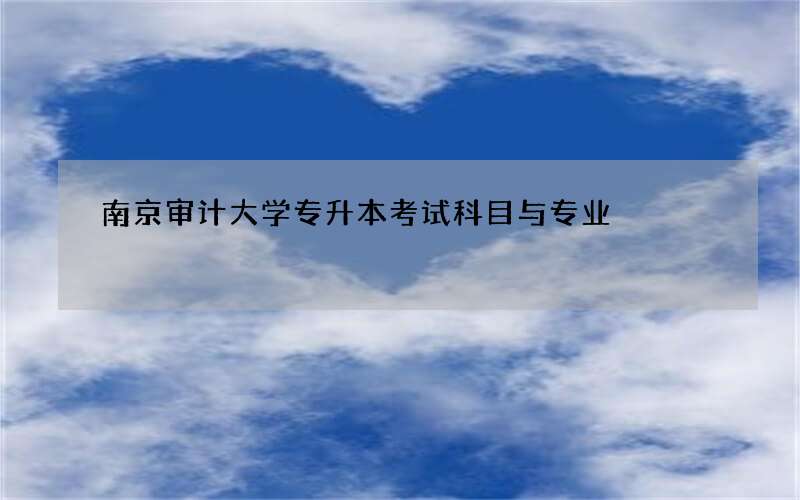 南京审计大学专升本考试科目与专业